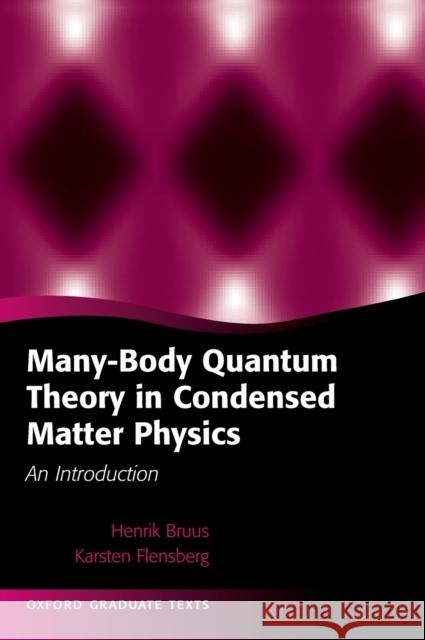 Many-Body Quantum Theory in Condensed Matter Physics

An Introduction

Henrik Bruus
Karsten Flensberg

OXFORD GRADUATE TEXTS